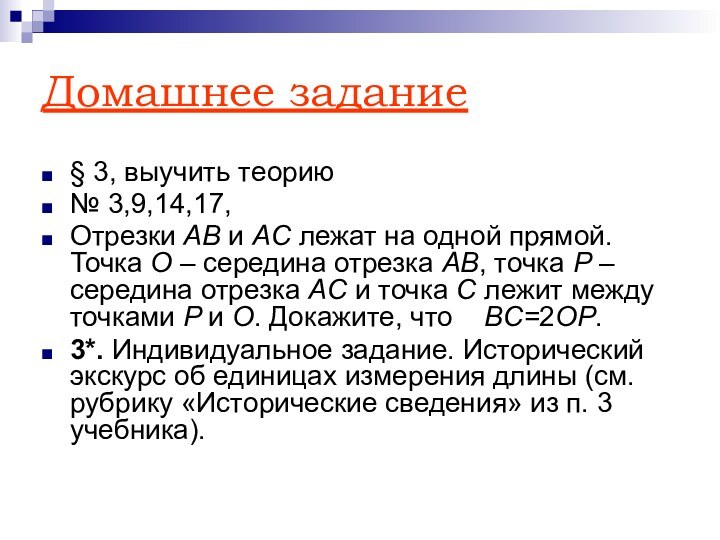 Домашнее задание

§ 3, выучить теорию

№ 3,9,14,17,

Отрезки $AB$ и $AC$ лежат на одной прямой. Точка $O$ – середина отрезка $AB$, точка $P$ – середина отрезка $AC$ и точка $C$ лежит между точками $P$ и $O$. Докажите, что $BC=2OP$.

3*. Индивидуальное задание. Исторический экскурс об единицах измерения длины (см. рубрику «Исторические сведения» из п. 3 учебника).